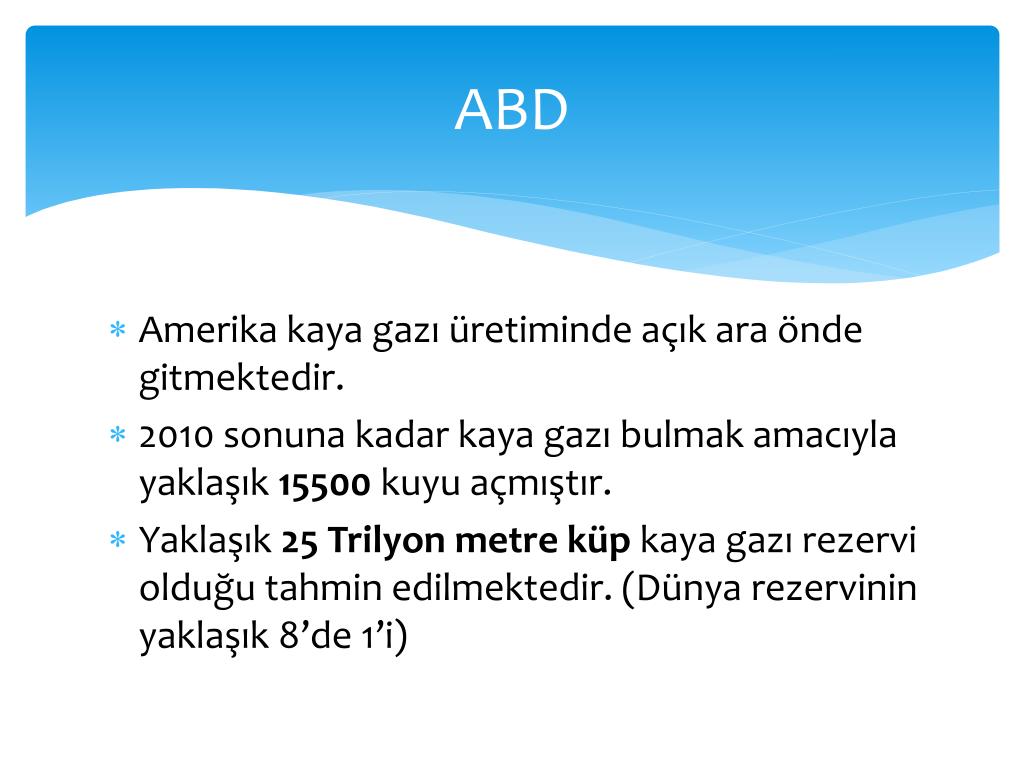 ABD

* Amerika kaya gazı üretiminde açık ara önde gitmektedir.
* 2010 sonuna kadar kaya gazı bulmak amacıyla yaklaşık 15500 kuyu açmıştır.
* Yaklaşık 25 Trilyon metre küp kaya gazı rezervi olduğu tahmin edilmektedir. (Dünya rezervinin yaklaşık 8'de 1'i)